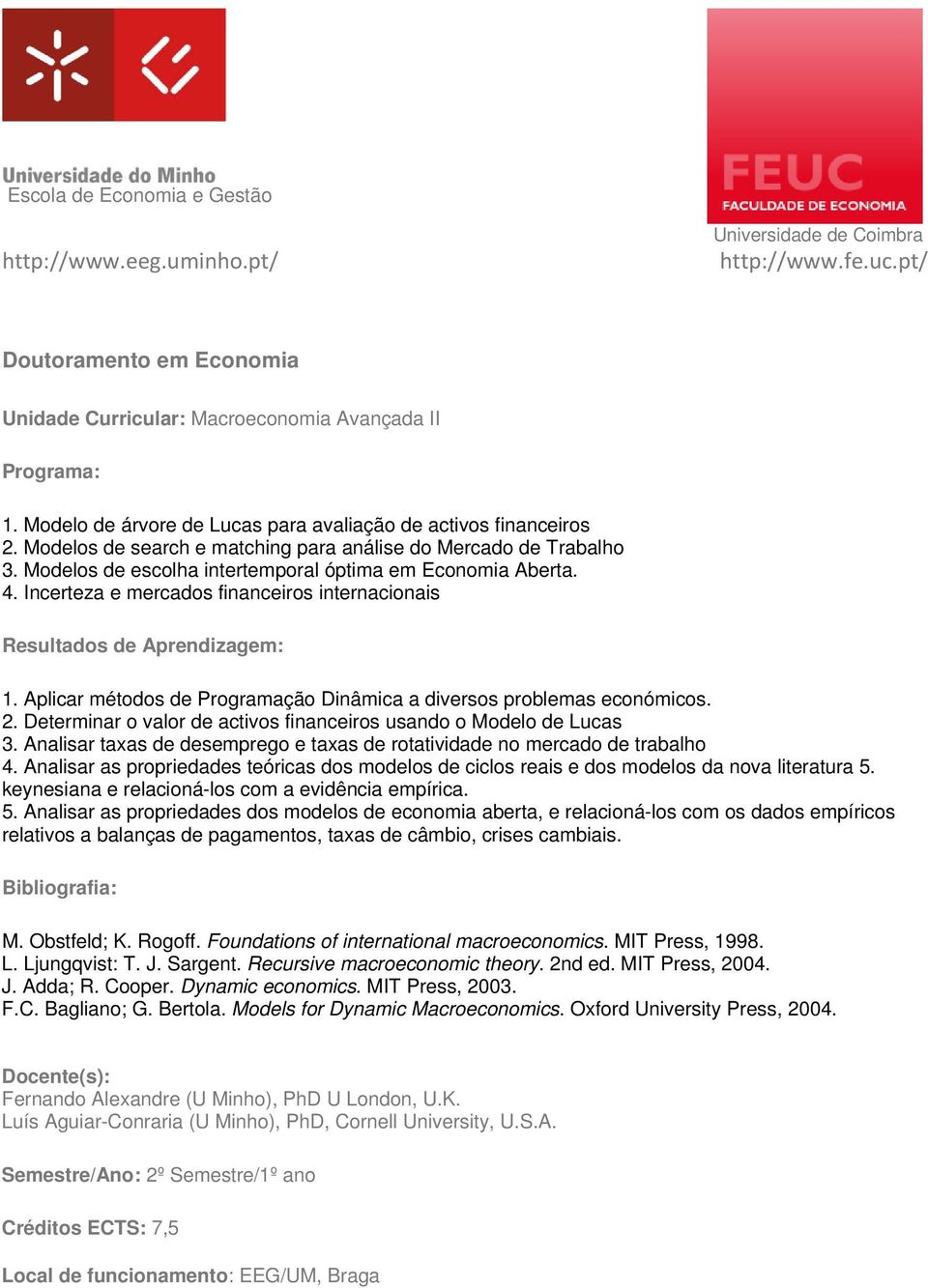 Universidade do Minho
Escola de Economia e Gestão

http://www.eeg.uminho.pt/

FEUC
FACULDADE DE ECONOMIA
Universidade de Coimbra
http://www.fe.uc.pt/

Doutoramento em Economia

Unidade Curricular: Macroeconomia Avançada II

Programa:

1. Modelo de árvore de Lucas para avaliação de activos financeiros
2. Modelos de search e matching para análise do Mercado de Trabalho
3. Modelos de escolha intertemporal óptima em Economia Aberta.
4. Incerteza e mercados financeiros internacionais

Resultados de Aprendizagem:

1. Aplicar métodos de Programação Dinâmica a diversos problemas económicos.
2. Determinar o valor de activos financeiros usando o Modelo de Lucas
3. Analisar taxas de desemprego e taxas de rotatividade no mercado de trabalho
4. Analisar as propriedades teóricas dos modelos de ciclos reais e dos modelos da nova literatura 5. keynesiana e relacioná-los com a evidência empírica.
5. Analisar as propriedades dos modelos de economia aberta, e relacioná-los com os dados empíricos relativos a balanças de pagamentos, taxas de câmbio, crises cambiais.

Bibliografia:

M. Obstfeld; K. Rogoff. Foundations of international macroeconomics. MIT Press, 1998.
L. Ljungqvist: T. J. Sargent. Recursive macroeconomic theory. 2nd ed. MIT Press, 2004.
J. Adda; R. Cooper. Dynamic economics. MIT Press, 2003.
F.C. Bagliano; G. Bertola. Models for Dynamic Macroeconomics. Oxford University Press, 2004.

Docente(s):
Fernando Alexandre (U Minho), PhD U London, U.K.
Luís Aguiar-Conraria (U Minho), PhD, Cornell University, U.S.A.

Semestre/Ano: 2º Semestre/1º ano

Créditos ECTS: 7,5

Local de funcionamento: EEG/UM, Braga